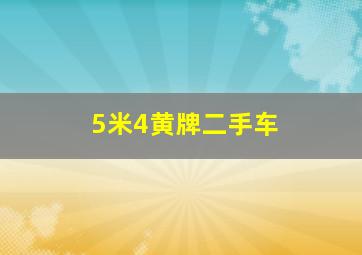 5米4黄牌二手车